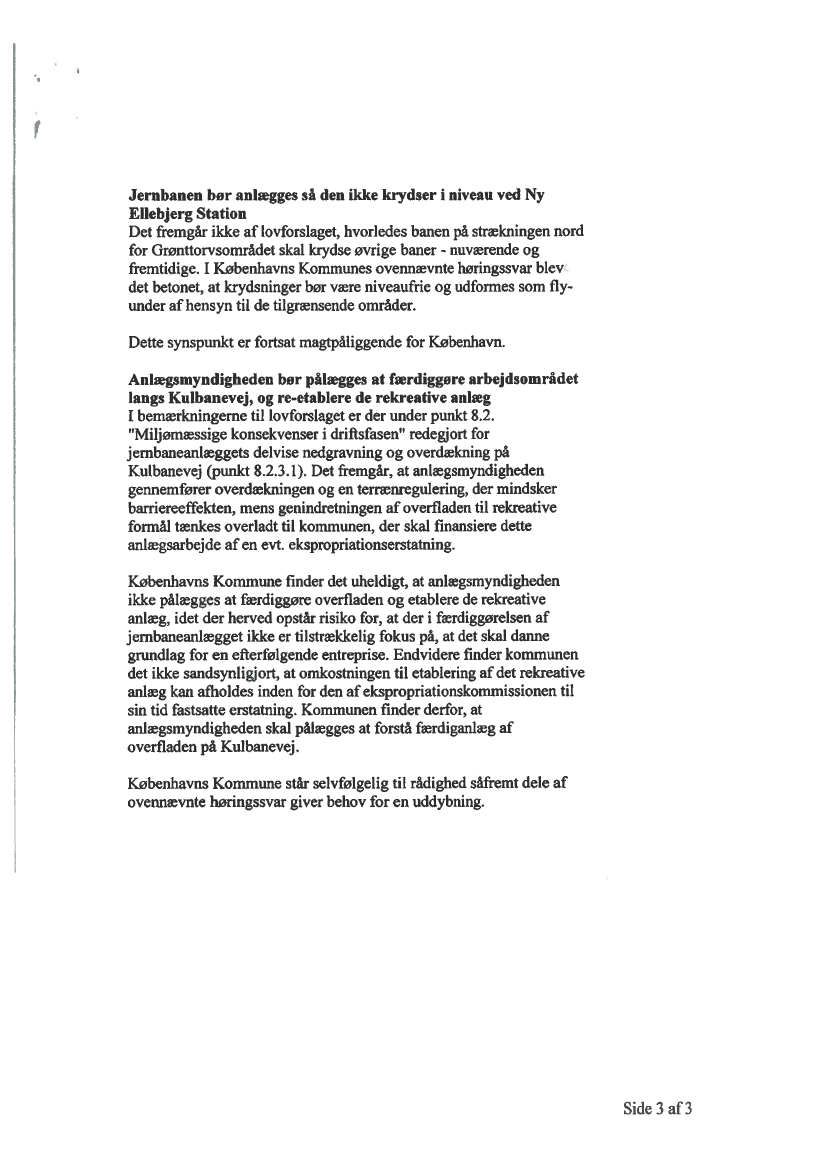 **Jernbanen bør anlægges så den ikke krydser i niveau ved Ny Ellebjerg Station**
Det fremgår ikke af lovforslaget, hvorledes banen på strækningen nord for Grønttorvsområdet skal krydse øvrige baner - nuværende og fremtidige. I Københavns Kommunes ovennævnte høringssvar blev det betonet, at krydsninger bør være niveaufrie og udformes som flyunder af hensyn til de tilgrænsende områder.

Dette synspunkt er fortsat magtpåliggende for København.

**Anlægsmyndigheden bør pålægges at færdiggøre arbejdsområdet langs Kulbanevej, og re-etablere de rekreative anlæg**
I bemærkningerne til lovforslaget er der under punkt 8.2. "Miljømæssige konsekvenser i driftsfasen" redegjort for jernbaneanlæggets delvise nedgravning og overdækning på Kulbanevej (punkt 8.2.3.1). Det fremgår, at anlægsmyndigheden gennemfører overdækningen og en terrænregulering, der mindsker barriereeffekten, mens genindretningen af overfladen til rekreative formål tænkes overladt til kommunen, der skal finansiere dette anlægsarbejde af en evt. ekspropriationserstatning.

Københavns Kommune finder det uheldigt, at anlægsmyndigheden ikke pålægges at færdiggøre overfladen og etablere de rekreative anlæg, idet der herved opstår risiko for, at der i færdiggørelsen af jernbaneanlægget ikke er tilstrækkelig fokus på, at det skal danne grundlag for en efterfølgende entreprise. Endvidere finder kommunen det ikke sandsynliggjort, at omkostningen til etablering af det rekreative anlæg kan afholdes inden for den af ekspropriationskommissionen til sin tid fastsatte erstatning. Kommunen finder derfor, at anlægsmyndigheden skal pålægges at forstå færdiganlæg af overfladen på Kulbanevej.

Københavns Kommune står selvfølgelig til rådighed såfremt dele af ovennævnte høringssvar giver behov for en uddybning.

Side 3 af 3